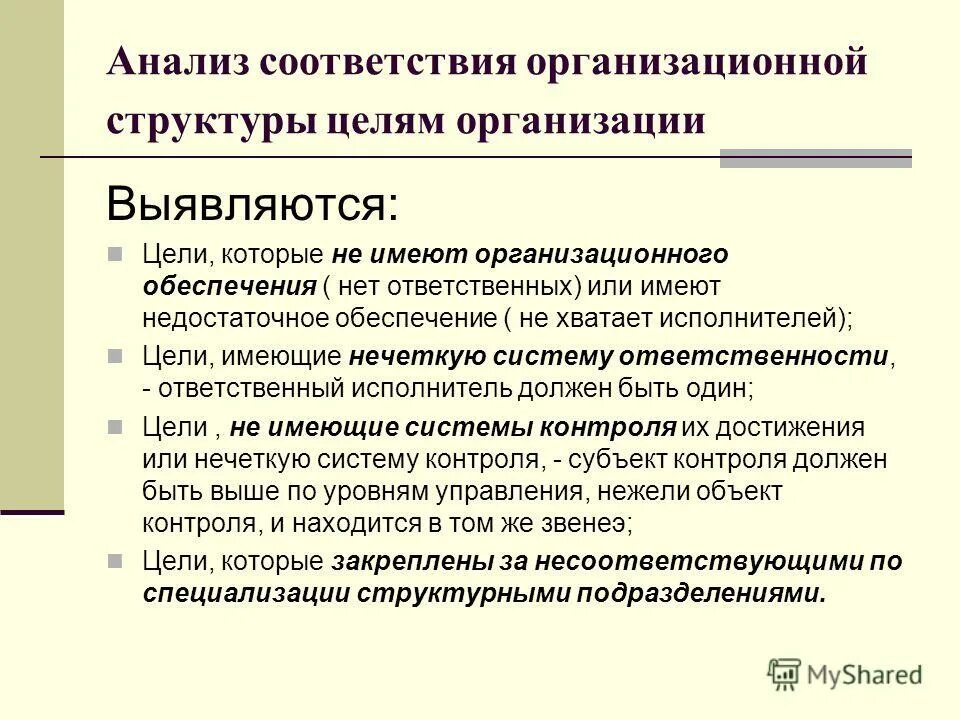 Анализ соответствия организационной структуры целям организации

Выявляются:

Цели, которые не имеют организационного обеспечения ( нет ответственных) или имеют недостаточное обеспечение ( не хватает исполнителей);

Цели, имеющие нечеткую систему ответственности, - ответственный исполнитель должен быть один;

Цели , не имеющие системы контроля их достижения или нечеткую систему контроля, - субъект контроля должен быть выше по уровням управления, нежели объект контроля, и находится в том же звенеэ;

Цели, которые закреплены за несоответствующими по специализации структурными подразделениями.

MyShared